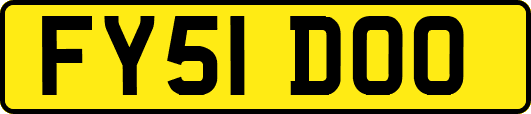 FY51 DOO